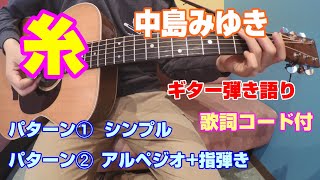 糸

中島みゆき

ギター弾き語り

歌詞コード付

パターン① シンプル

パターン② アルペジオ+指弾き